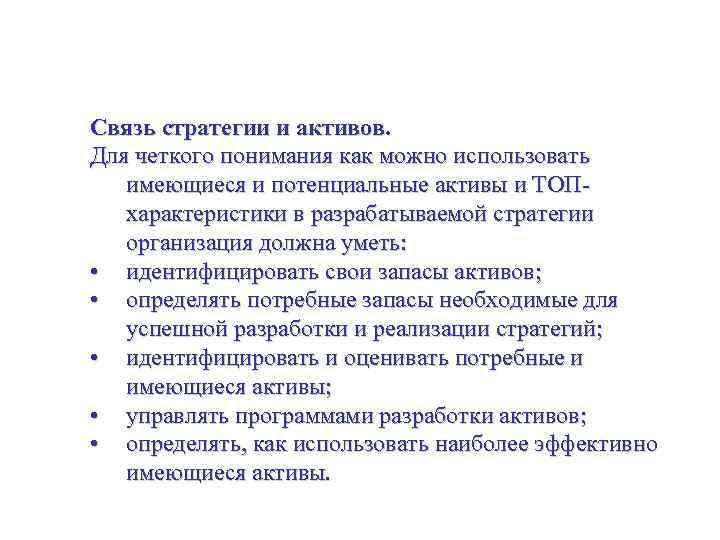 Связь стратегии и активов.

Для четкого понимания как можно использовать имеющиеся и потенциальные активы и ТОП-характеристики в разрабатываемой стратегии организация должна уметь:

• идентифицировать свои запасы активов;
• определять потребные запасы необходимые для успешной разработки и реализации стратегий;
• идентифицировать и оценивать потребные и имеющиеся активы;
• управлять программами разработки активов;
• определять, как использовать наиболее эффективно имеющиеся активы.